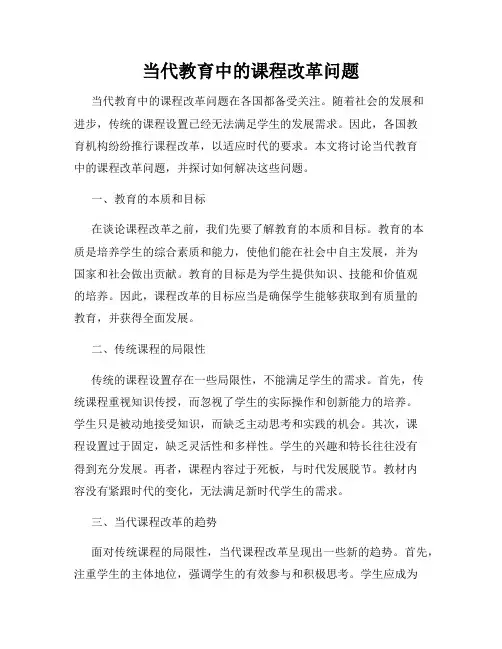 当代教育中的课程改革问题

当代教育中的课程改革问题在各国都备受关注。随着社会的发展和进步，传统的课程设置已经无法满足学生的发展需求。因此，各国教育机构纷纷推行课程改革，以适应时代的要求。本文将讨论当代教育中的课程改革问题，并探讨如何解决这些问题。

一、教育的本质和目标

在谈论课程改革之前，我们先要了解教育的本质和目标。教育的本质是培养学生的综合素质和能力，使他们能在社会中自主发展，并为国家和社会做出贡献。教育的目标是为学生提供知识、技能和价值观的培养。因此，课程改革的目标应当是确保学生能够获取到有质量的教育，并获得全面发展。

二、传统课程的局限性

传统的课程设置存在一些局限性，不能满足学生的需求。首先，传统课程重视知识传授，而忽视了学生的实际操作和创新能力的培养。学生只是被动地接受知识，而缺乏主动思考和实践的机会。其次，课程设置过于固定，缺乏灵活性和多样性。学生的兴趣和特长往往没有得到充分发展。再者，课程内容过于死板，与时代发展脱节。教材内容没有紧跟时代的变化，无法满足新时代学生的需求。

三、当代课程改革的趋势

面对传统课程的局限性，当代课程改革呈现出一些新的趋势。首先，注重学生的主体地位，强调学生的有效参与和积极思考。学生应成为